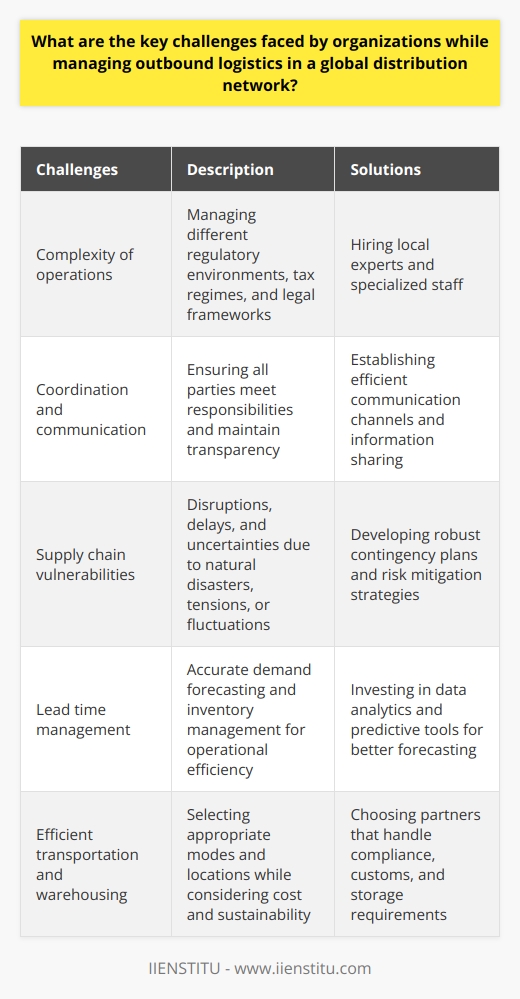 What are the key challenges faced by organizations while managing outbound logistics in a global distribution network?

| Challenges | Description | Solutions |
|---|---|---|
| Complexity of operations | Managing different regulatory environments, tax regimes, and legal frameworks | Hiring local experts and specialized staff |
| Coordination and communication | Ensuring all parties meet responsibilities and maintain transparency | Establishing efficient communication channels and information sharing |
| Supply chain vulnerabilities | Disruptions, delays, and uncertainties due to natural disasters, tensions, or fluctuations | Developing robust contingency plans and risk mitigation strategies |
| Lead time management | Accurate demand forecasting and inventory management for operational efficiency | Investing in data analytics and predictive tools for better forecasting |
| Efficient transportation and warehousing | Selecting appropriate modes and locations while considering cost and sustainability | Choosing partners that handle compliance, customs, and storage requirements |

IIENSTITU - www.iienstitu.com